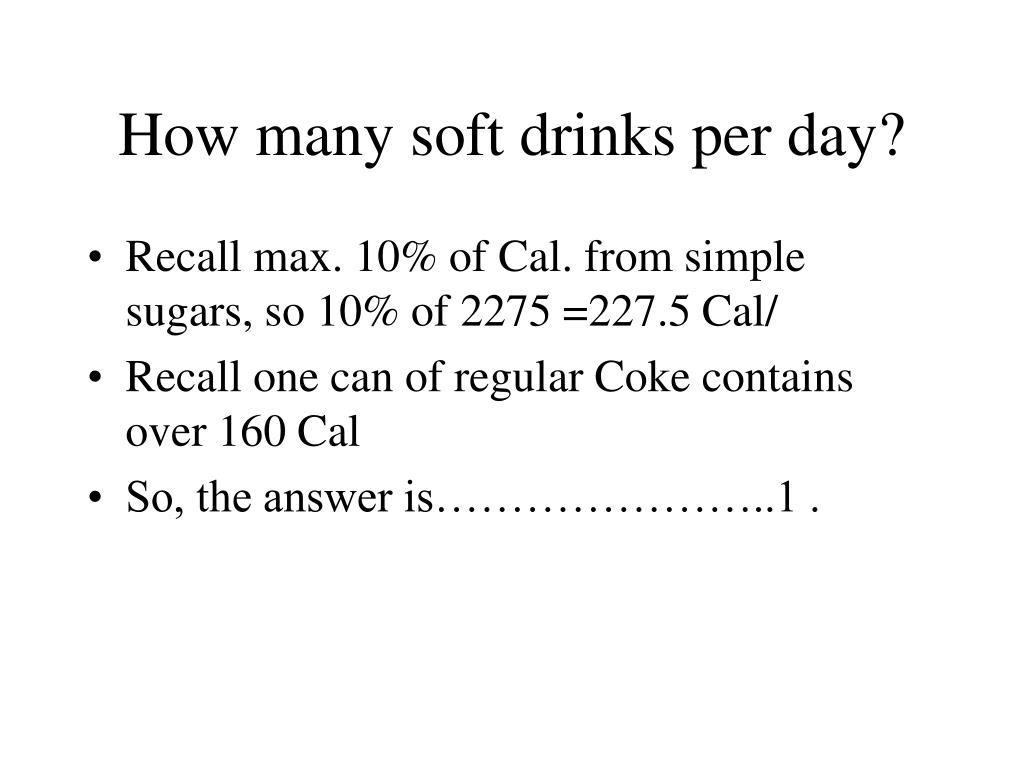 How many soft drinks per day?

• Recall max. 10% of Cal. from simple sugars, so 10% of 2275 =227.5 Cal/

• Recall one can of regular Coke contains over 160 Cal

• So, the answer is…………………..1 .